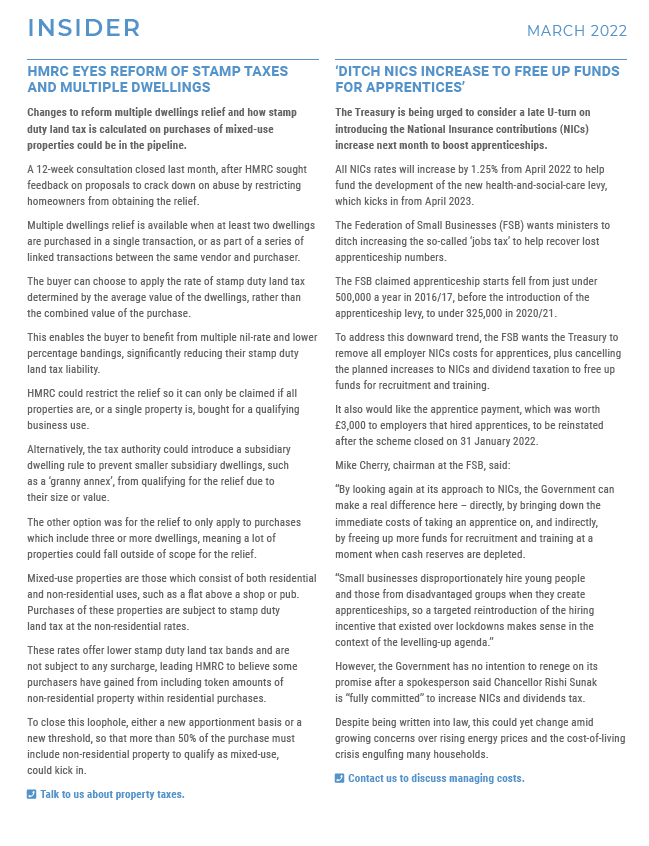 INSIDER

MARCH 2022

HMRC EYES REFORM OF STAMP TAXES AND MULTIPLE DWELLINGS

Changes to reform multiple dwellings relief and how stamp duty land tax is calculated on purchases of mixed-use properties could be in the pipeline.

A 12-week consultation closed last month, after HMRC sought feedback on proposals to crack down on abuse by restricting homeowners from obtaining the relief.

Multiple dwellings relief is available when at least two dwellings are purchased in a single transaction, or as part of a series of linked transactions between the same vendor and purchaser.

The buyer can choose to apply the rate of stamp duty land tax determined by the average value of the dwellings, rather than the combined value of the purchase.

This enables the buyer to benefit from multiple nil-rate and lower percentage bandings, significantly reducing their stamp duty land tax liability.

HMRC could restrict the relief so it can only be claimed if all properties are, or a single property is, bought for a qualifying business use.

Alternatively, the tax authority could introduce a subsidiary dwelling rule to prevent smaller subsidiary dwellings, such as a 'granny annex', from qualifying for the relief due to their size or value.

The other option was for the relief to only apply to purchases which include three or more dwellings, meaning a lot of properties could fall outside of scope for the relief.

Mixed-use properties are those which consist of both residential and non-residential uses, such as a flat above a shop or pub. Purchases of these properties are subject to stamp duty land tax at the non-residential rates.

These rates offer lower stamp duty land tax bands and are not subject to any surcharge, leading HMRC to believe some purchasers have gained from including token amounts of non-residential property within residential purchases.

To close this loophole, either a new apportionment basis or a new threshold, so that more than 50% of the purchase must include non-residential property to qualify as mixed-use, could kick in.

Talk to us about property taxes.

'DITCH NICS INCREASE TO FREE UP FUNDS FOR APPRENTICES'

The Treasury is being urged to consider a late U-turn on introducing the National Insurance contributions (NICs) increase next month to boost apprenticeships.

All NICs rates will increase by 1.25% from April 2022 to help fund the development of the new health-and-social-care levy, which kicks in from April 2023.

The Federation of Small Businesses (FSB) wants ministers to ditch increasing the so-called 'jobs tax' to help recover lost apprenticeship numbers.

The FSB claimed apprenticeship starts fell from just under 500,000 a year in 2016/17, before the introduction of the apprenticeship levy, to under 325,000 in 2020/21.

To address this downward trend, the FSB wants the Treasury to remove all employer NICs costs for apprentices, plus cancelling the planned increases to NICs and dividend taxation to free up funds for recruitment and training.

It also would like the apprentice payment, which was worth £3,000 to employers that hired apprentices, to be reinstated after the scheme closed on 31 January 2022.

Mike Cherry, chairman at the FSB, said:

"By looking again at its approach to NICs, the Government can make a real difference here – directly, by bringing down the immediate costs of taking an apprentice on, and indirectly, by freeing up more funds for recruitment and training at a moment when cash reserves are depleted.

"Small businesses disproportionately hire young people and those from disadvantaged groups when they create apprenticeships, so a targeted reintroduction of the hiring incentive that existed over lockdowns makes sense in the context of the levelling-up agenda."

However, the Government has no intention to renege on its promise after a spokesperson said Chancellor Rishi Sunak is "fully committed" to increase NICs and dividends tax.

Despite being written into law, this could yet change amid growing concerns over rising energy prices and the cost-of-living crisis engulfing many households.

Contact us to discuss managing costs.